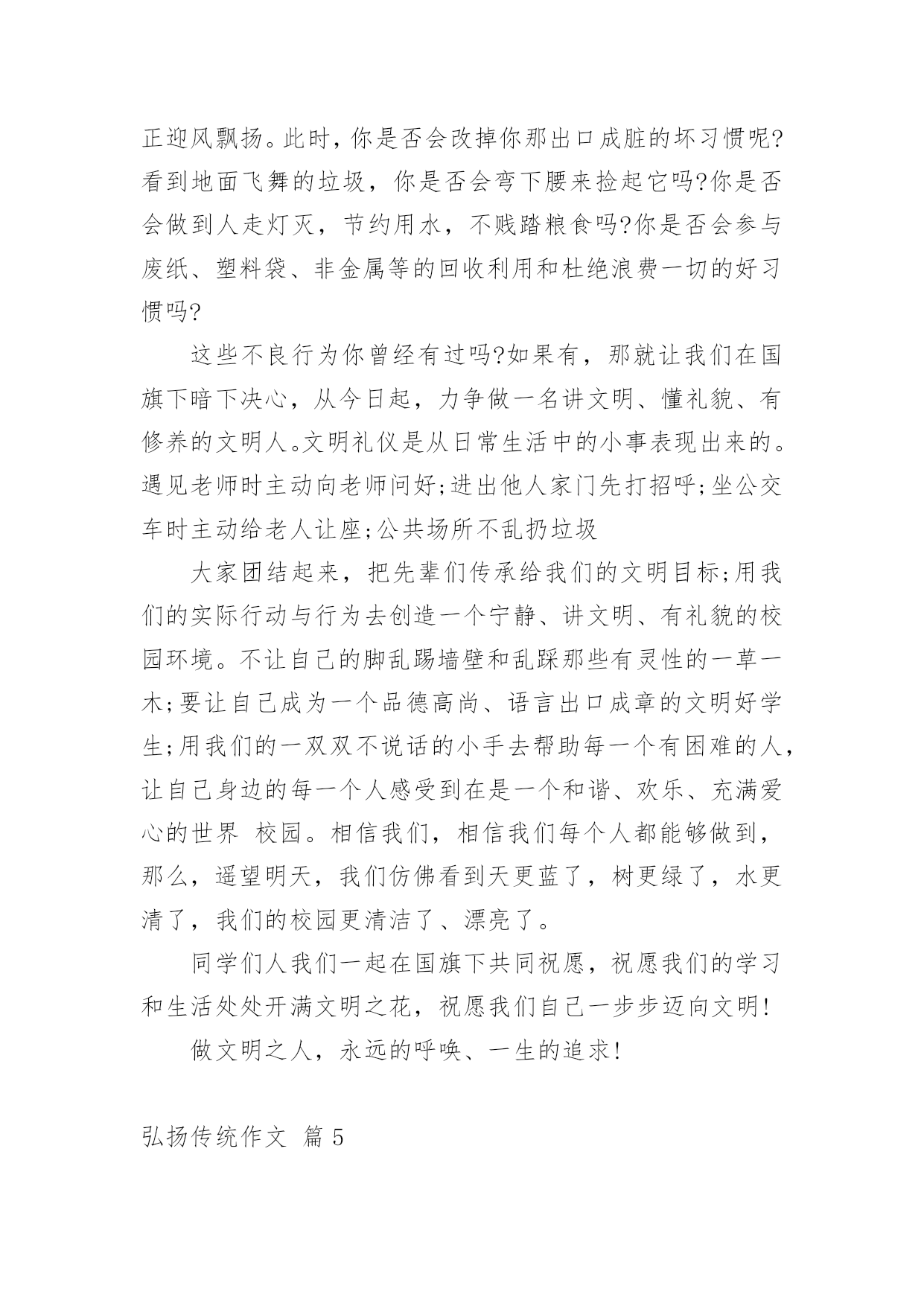 正迎风飘扬。此时，你是否会改掉你那出口成脏的坏习惯呢?看到地面飞舞的垃圾，你是否会弯下腰来捡起它吗?你是否会做到人走灯灭，节约用水，不贱踏粮食吗?你是否会参与废纸、塑料袋、非金属等的回收利用和杜绝浪费一切的好习惯吗?

这些不良行为你曾经有过吗?如果有，那就让我们在国旗下暗下决心，从今日起，力争做一名讲文明、懂礼貌、有修养的文明人。文明礼仪是从日常生活中的小事表现出来的。遇见老师时主动向老师问好;进出他人家门先打招呼;坐公交车时主动给老人让座;公共场所不乱扔垃圾

大家团结起来，把先辈们传承给我们的文明目标;用我们的实际行动与行为去创造一个宁静、讲文明、有礼貌的校园环境。不让自己的脚乱踢墙壁和乱踩那些有灵性的一草一木;要让自己成为一个品德高尚、语言出口成章的文明好学生;用我们的一双双不说话的小手去帮助每一个有困难的人，让自己身边的每一个人感受到在是一个和谐、欢乐、充满爱心的世界 校园。相信我们，相信我们每个人都能够做到，那么，遥望明天，我们仿佛看到天更蓝了，树更绿了，水更清了，我们的校园更清洁了、漂亮了。

同学们人我们一起在国旗下共同祝愿，祝愿我们的学习和生活处处开满文明之花，祝愿我们自己一步步迈向文明!

做文明之人，永远的呼唤、一生的追求!

弘扬传统作文 篇 5